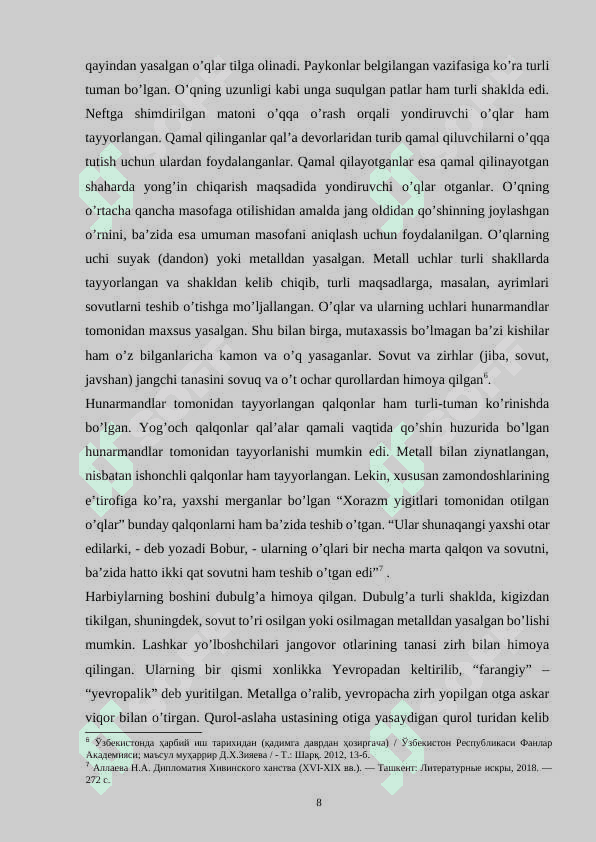 qayindan yasalgan o’qlar tilga olinadi. Paykonlar belgilangan vazifasiga ko’ra turli tuman bo’lgan. O’qning uzunligi kabi unga suqulgan patlar ham turli shaklda edi. Neftga shimdirilgan matoni o’qqa o’rash orqali yondiruvchi o’qlar ham tayyorlangan. Qamal qilinganlar qal’a devorlaridan turib qamal qiluvchilarni o’qqa tutish uchun ulardan foydalanganlar. Qamal qilayotganlar esa qamal qilinayotgan shaharda yong’in chiqarish maqsadida yondiruvchi o’qlar otganlar. O’qning o’rtacha qancha masofaga otilishidan amalda jang oldidan qo’shinning joylashgan o’rnini, ba’zida esa umuman masofani aniqlash uchun foydalanilgan. O’qlarning uchi suyak (dandon) yoki metalldan yasalgan. Metall uchlar turli shakllarda tayyorlangan va shakldan kelib chiqib, turli maqsadlarga, masalan, ayrimlari sovutlarni teshib o’tishga mo’ljallangan. O’qlar va ularning uchlari hunarmandlar tomonidan maxsus yasalgan. Shu bilan birga, mutaxassis bo’lmagan ba’zi kishilar ham o’z bilganlaricha kamon va o’q yasaganlar. Sovut va zirhlar (jiba, sovut, javshan) jangchi tanasini sovuq va o’t ochar qurollardan himoya qilgan$^6$.

Hunarmandlar tomonidan tayyorlangan qalqonlar ham turli-tuman ko’rinishda bo’lgan. Yog’och qalqonlar qal’alar qamali vaqtida qo’shin huzurida bo’lgan hunarmandlar tomonidan tayyorlanishi mumkin edi. Metall bilan ziynatlangan, nisbatan ishonchli qalqonlar ham tayyorlangan. Lekin, xususan zamondoshlarining e’tirofiga ko’ra, yaxshi merganlar bo’lgan “Xorazm yigitlari tomonidan otilgan o’qlar” bunday qalqonlarni ham ba’zida teshib o’tgan. “Ular shunaqangi yaxshi otar edilarki, - deb yozadi Bobur, - ularning o’qlari bir necha marta qalqon va sovutni, ba’zida hatto ikki qat sovutni ham teshib o’tgan edi”$^7$ .

Harbiylarning boshini dubulg’a himoya qilgan. Dubulg’a turli shaklda, kigizdan tikilgan, shuningdek, sovut to’ri osilgan yoki osilmagan metalldan yasalgan bo’lishi mumkin. Lashkar yo’lboshchilari jangovor otlarining tanasi zirh bilan himoya qilingan. Ularning bir qismi xonlikka Yevropadan keltirilib, “farangiy” – “yevropalik” deb yuritilgan. Metallga o’ralib, yevropacha zirh yopilgan otga askar viqor bilan o’tirgan. Qurol-aslaha ustasining otiga yasaydigan qurol turidan kelib

$^6$ Ўзбекистонда ҳарбий иш тарихидан (қадимга даврдан ҳозиргача) / Ўзбекистон Республикаси Фанлар Академияси; маъсул муҳаррир Д.Х.Зияева / - Т.: Шарқ. 2012, 13-б.
$^7$ Аллаева Н.А. Дипломатия Хивинского ханства (XVI-XIX вв.). — Ташкент: Литературные искры, 2018. — 272 с.

8